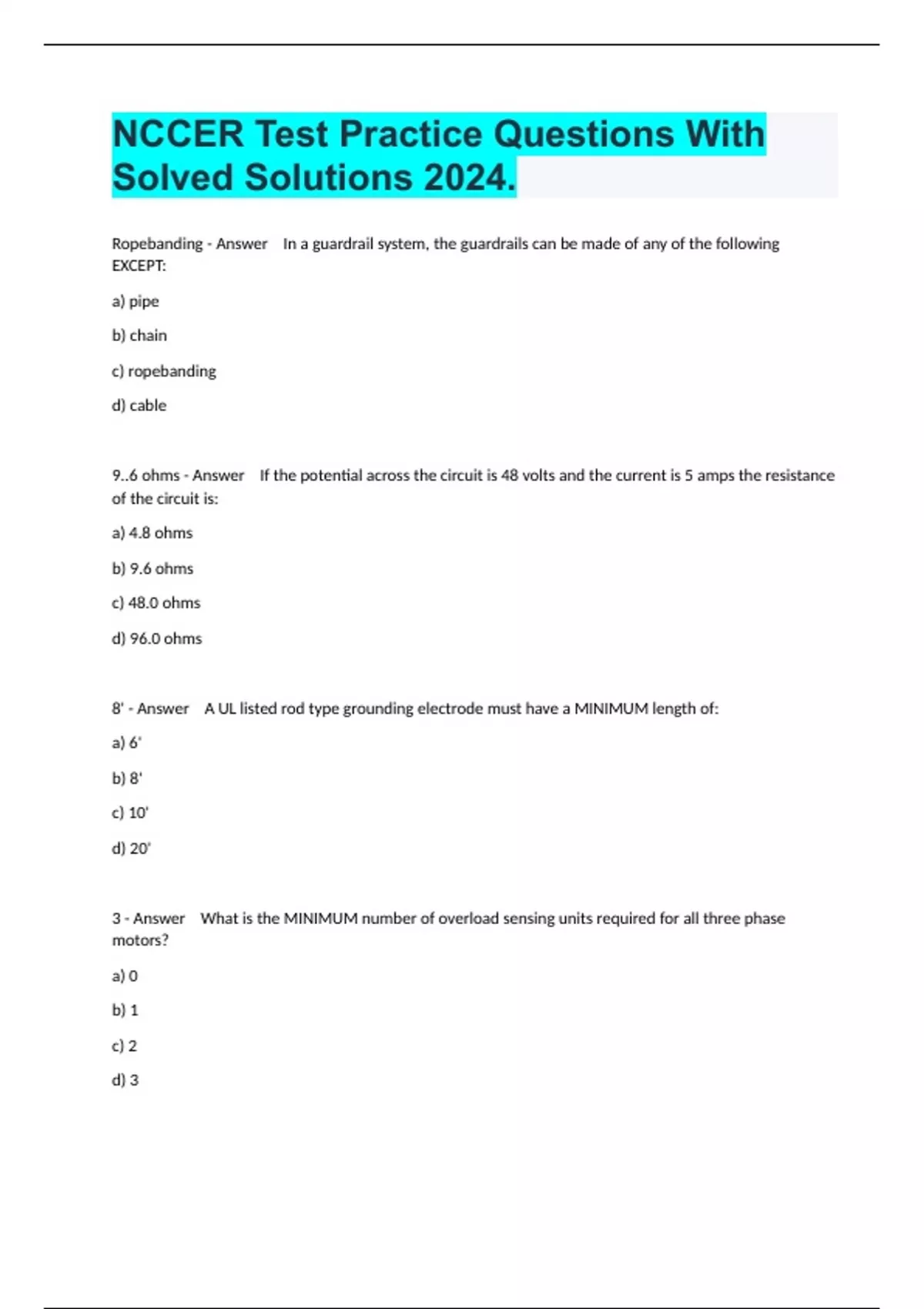 NCCER Test Practice Questions With Solved Solutions 2024.

Ropebanding - Answer In a guardrail system, the guardrails can be made of any of the following EXCEPT:

a) pipe

b) chain

c) ropebanding

d) cable

9..6 ohms - Answer If the potential across the circuit is 48 volts and the current is 5 amps the resistance of the circuit is:

a) 4.8 ohms

b) 9.6 ohms

c) 48.0 ohms

d) 96.0 ohms

8' - Answer A UL listed rod type grounding electrode must have a MINIMUM length of:

a) 6'

b) 8'

c) 10'

d) 20'

3 - Answer What is the MINIMUM number of overload sensing units required for all three phase motors?

a) 0

b) 1

c) 2

d) 3